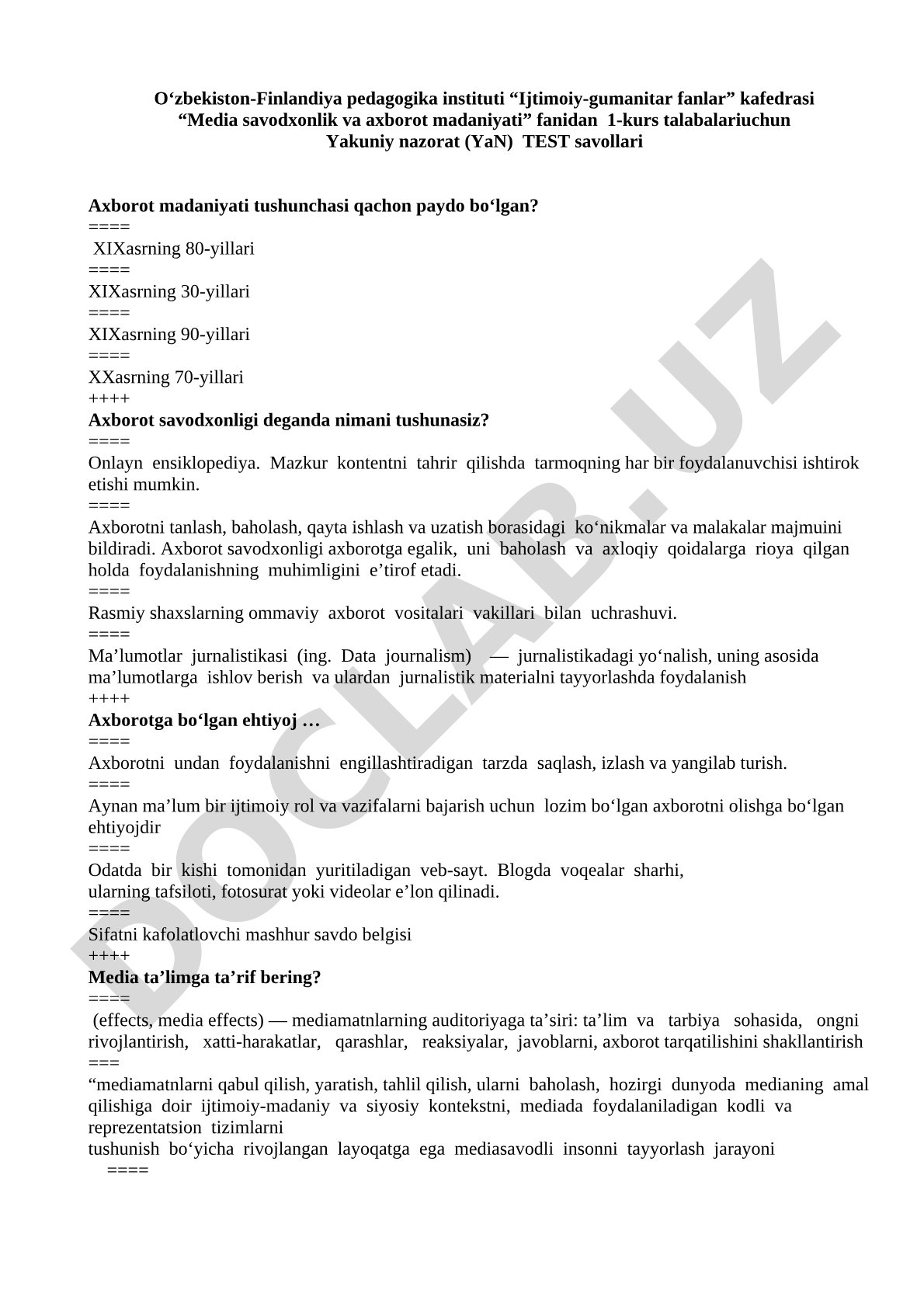 O‘zbekiston-Finlandiya pedagogika instituti “Ijtimoiy-gumanitar fanlar” kafedrasi
“Media savodxonlik va axborot madaniyati” fanidan 1-kurs talabalariuchun
Yakuniy nazorat (YaN) TEST savollari

Axborot madaniyati tushunchasi qachon paydo bo‘lgan?
====
XIXasrning 80-yillari
====
XIXasrning 30-yillari
====
XIXasrning 90-yillari
====
XXasrning 70-yillari
++++
Axborot savodxonligi deganda nimani tushunasiz?
====
Onlayn ensiklopediya. Mazkur kontentni tahrir qilishda tarmoqning har bir foydalanuvchisi ishtirok etishi mumkin.
====
Axborotni tanlash, baholash, qayta ishlash va uzatish borasidagi ko‘nikmalar va malakalar majmuini bildiradi. Axborot savodxonligi axborotga egalik, uni baholash va axloqiy qoidalarga rioya qilgan holda foydalanishning muhimligini e’tirof etadi.
====
Rasmiy shaxslarning ommaviy axborot vositalari vakillari bilan uchrashuvi.
====
Ma’lumotlar jurnalistikasi (ing. Data journalism) — jurnalistikadagi yo‘nalish, uning asosida ma’lumotlarga ishlov berish va ulardan jurnalistik materialni tayyorlashda foydalanish
++++
Axborotga bo‘lgan ehtiyoj …
====
Axborotni undan foydalanishni engillashtiradigan tarzda saqlash, izlash va yangilab turish.
====
Aynan ma’lum bir ijtimoiy rol va vazifalarni bajarish uchun lozim bo‘lgan axborotni olishga bo‘lgan ehtiyojdir
====
Odatda bir kishi tomonidan yuritiladigan veb-sayt. Blogda voqealar sharhi,
ularning tafsiloti, fotosurat yoki videolar e’lon qilinadi.
====
Sifatni kafolatlovchi mashhur savdo belgisi
++++
Media ta’limga ta’rif bering?
====
(effects, media effects) — mediamatnlarning auditoriyaga ta’siri: ta’lim va tarbiya sohasida, ongni rivojlantirish, xatti-harakatlar, qarashlar, reaksiyalar, javoblarni, axborot tarqatilishini shakllantirish
===
“mediamatnlarni qabul qilish, yaratish, tahlil qilish, ularni baholash, hozirgi dunyoda medianing amal qilishiga doir ijtimoiy-madaniy va siyosiy kontekstni, mediada foydalaniladigan kodli va reprezentatsion tizimlarni
tushunish bo‘yicha rivojlangan layoqatga ega mediasavodli insonni tayyorlash jarayoni
====

DOCLAB.UZ